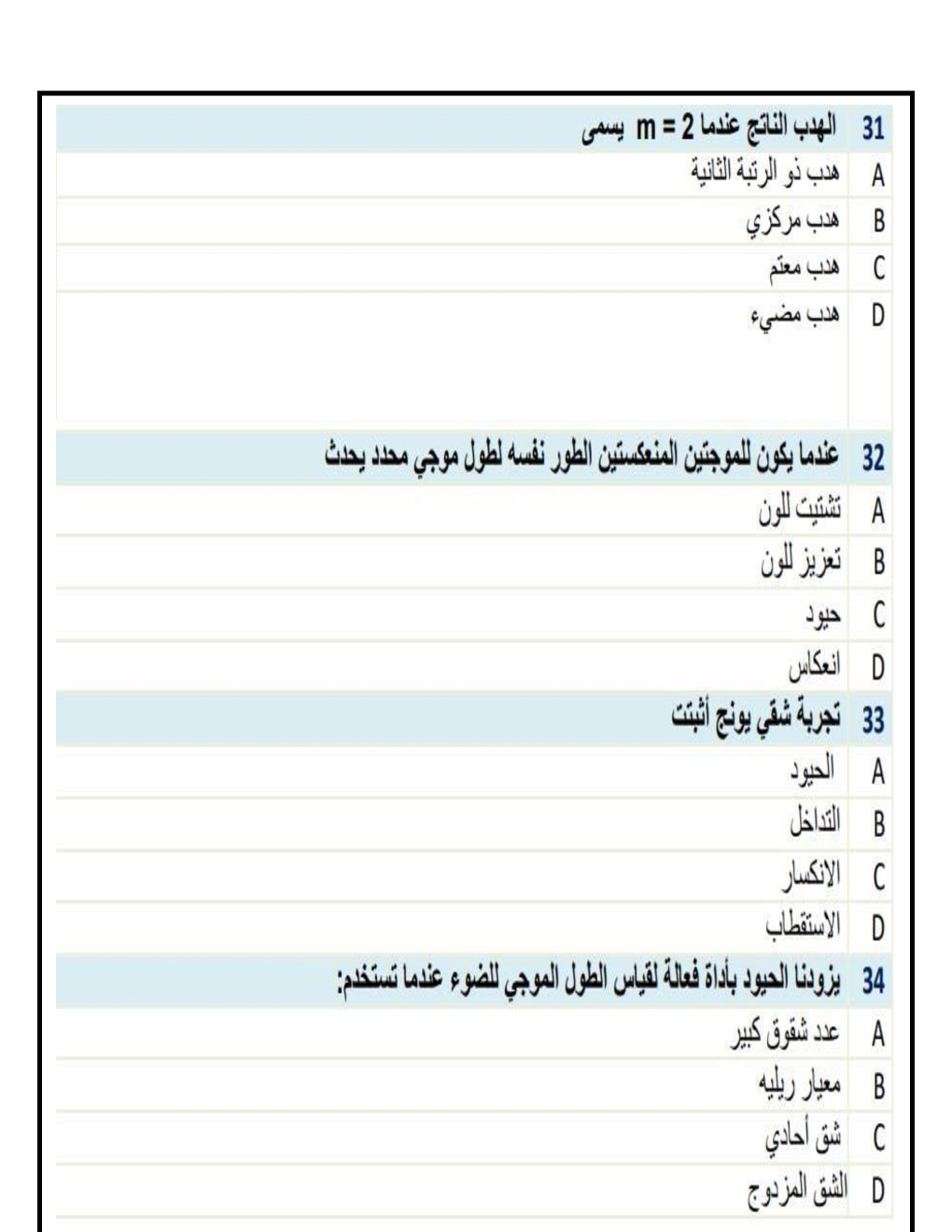 31 الهدب الناتج عندما $m = 2$ يسمى
A هدب ذو الرتبة الثانية
B هدب مركزي
C هدب معتم
D هدب مضيء

32 عندما يكون للموجتين المنعكستين الطور نفسه لطول موجي محدد يحدث
A تشتيت للون
B تعزيز للون
C حيود
D انعكاس

33 تجربة شقي يونج أثبتت
A الحيود
B التداخل
C الانكسار
D الاستقطاب

34 يزودنا الحيود بأداة فعالة لقياس الطول الموجي للضوء عندما تستخدم:
A عدد شقوق كبير
B معيار ريليه
C شق أحادي
D الشق المزدوج